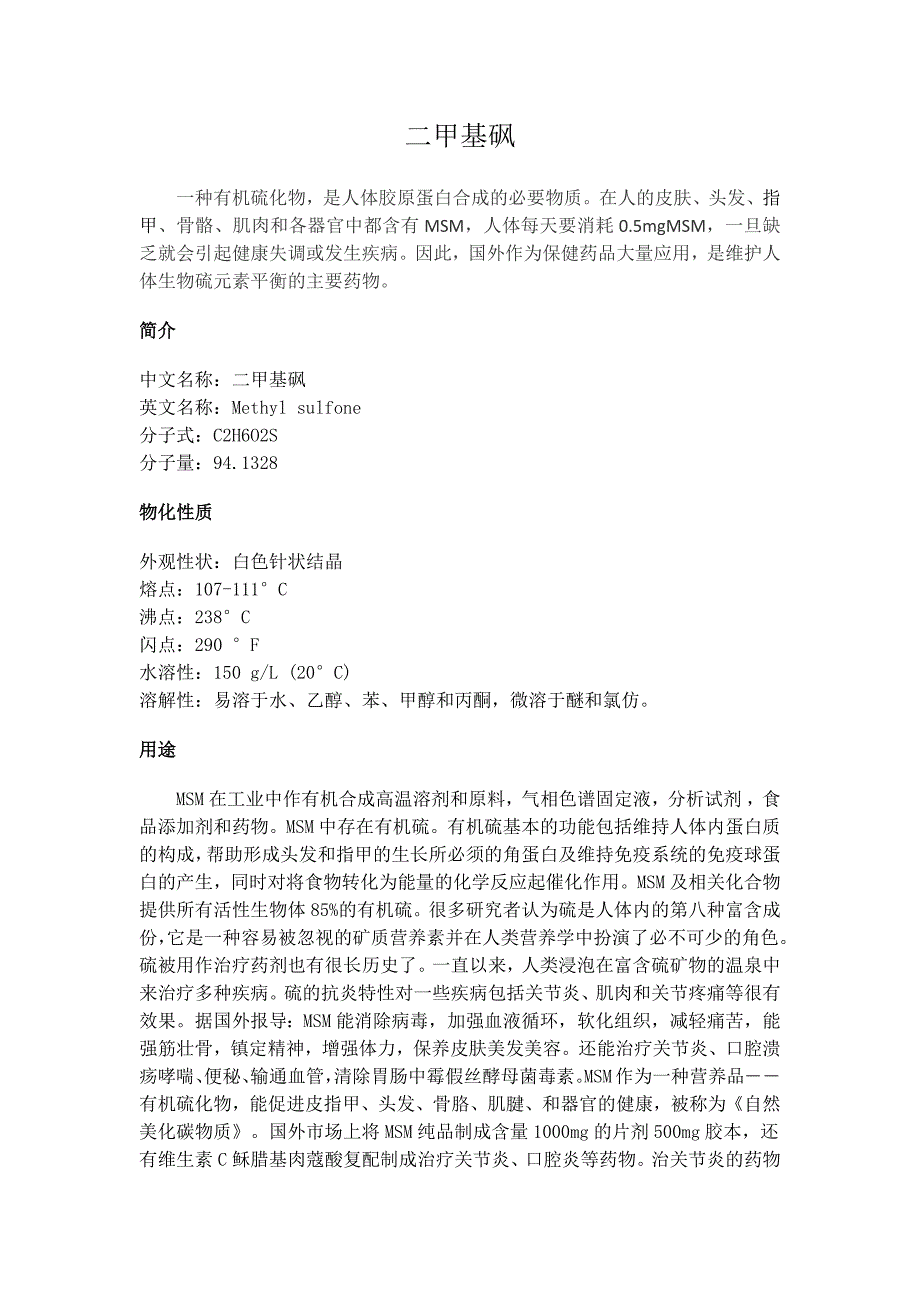 二甲基砜

一种有机硫化物，是人体胶原蛋白合成的必要物质。在人的皮肤、头发、指甲、骨骼、肌肉和各器官中都含有 MSM，人体每天要消耗 0.5mgMSM，一旦缺乏就会引起健康失调或发生疾病。因此，国外作为保健药品大量应用，是维护人体生物硫元素平衡的主要药物。

简介

中文名称：二甲基砜
英文名称：Methyl sulfone
分子式：C2H6O2S
分子量：94.1328

物化性质

外观性状：白色针状结晶
熔点：107-111° C
沸点：238° C
闪点：290 ° F
水溶性：150 g/L (20° C)
溶解性：易溶于水、乙醇、苯、甲醇和丙酮，微溶于醚和氯仿。

用途

MSM 在工业中作有机合成高温溶剂和原料，气相色谱固定液，分析试剂，食品添加剂和药物。MSM 中存在有机硫。有机硫基本的功能包括维持人体内蛋白质的构成，帮助形成头发和指甲的生长所必须的角蛋白及维持免疫系统的免疫球蛋白的产生，同时对将食物转化为能量的化学反应起催化作用。MSM 及相关化合物提供所有活性生物体 85%的有机硫。很多研究者认为硫是人体内的第八种富含成份，它是一种容易被忽视的矿质营养素并在人类营养学中扮演了必不可少的角色。硫被用作治疗药剂也有很长历史了。一直以来，人类浸泡在富含硫矿物的温泉中来治疗多种疾病。硫的抗炎特性对一些疾病包括关节炎、肌肉和关节疼痛等很有效果。据国外报导：MSM 能消除病毒，加强血液循环，软化组织，减轻痛苦，能强筋壮骨，镇定精神，增强体力，保养皮肤美发美容。还能治疗关节炎、口腔溃疡哮喘、便秘、输通血管，清除胃肠中霉假丝酵母菌毒素。MSM 作为一种营养品——有机硫化物，能促进皮指甲、头发、骨胳、肌腱、和器官的健康，被称为《自然美化碳物质》。国外市场上将 MSM 纯品制成含量 1000mg 的片剂 500mg 胶本，还有维生素 C 稣腊基肉蔻酸复配制成治疗关节炎、口腔炎等药物。治关节炎的药物